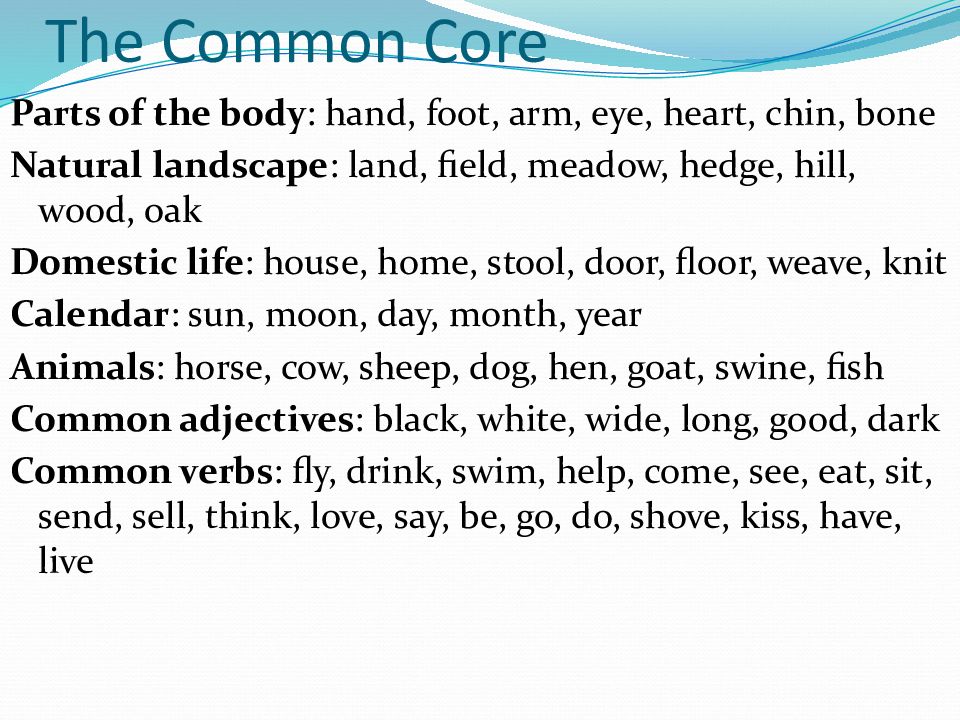 The Common Core

Parts of the body: hand, foot, arm, eye, heart, chin, bone

Natural landscape: land, field, meadow, hedge, hill, wood, oak

Domestic life: house, home, stool, door, floor, weave, knit

Calendar: sun, moon, day, month, year

Animals: horse, cow, sheep, dog, hen, goat, swine, fish

Common adjectives: black, white, wide, long, good, dark

Common verbs: fly, drink, swim, help, come, see, eat, sit, send, sell, think, love, say, be, go, do, shove, kiss, have, live